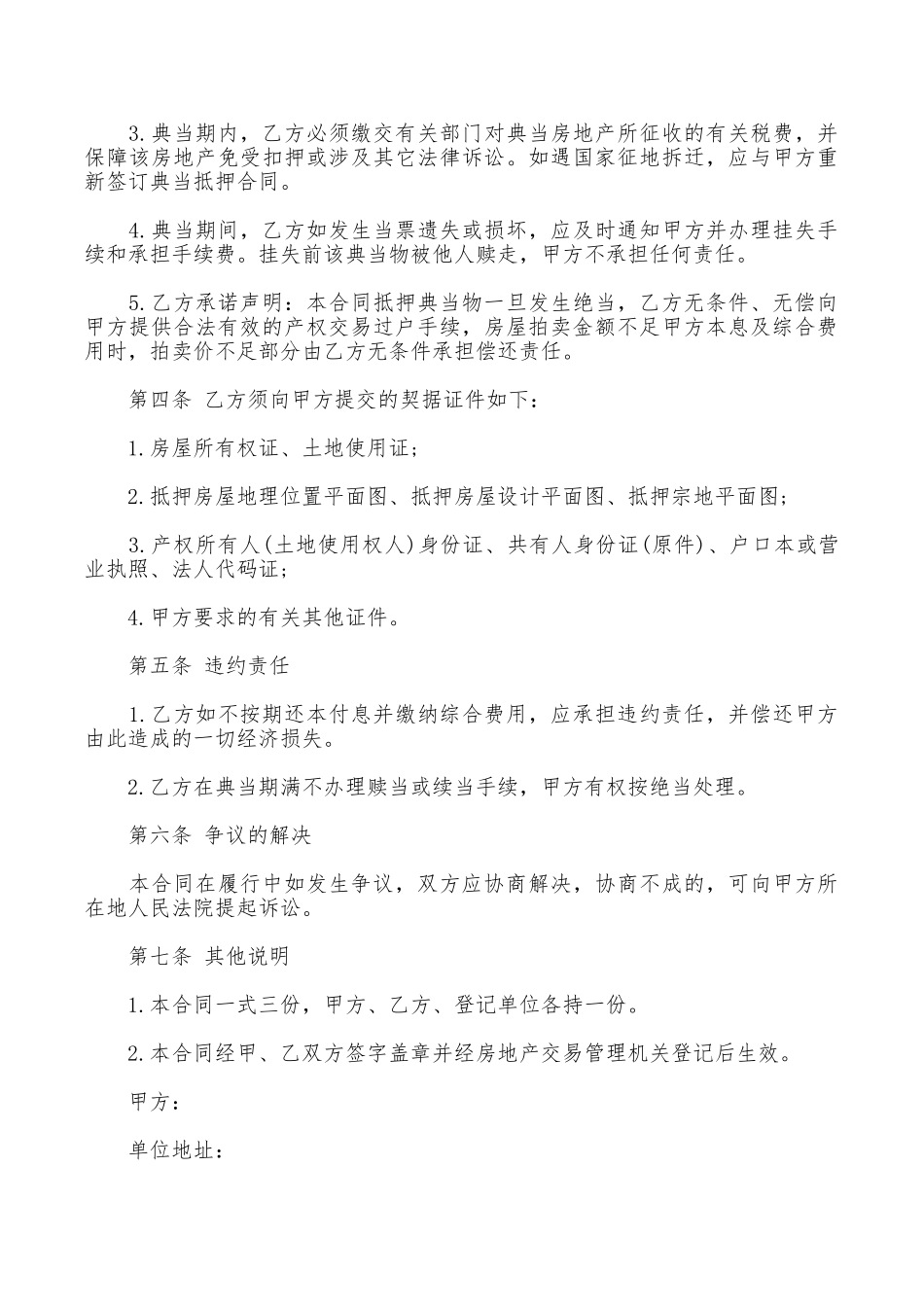 3.典当期内，乙方必须缴交有关部门对典当房地产所征收的有关税费，并保障该房地产免受扣押或涉及其它法律诉讼。如遇国家征地拆迁，应与甲方重新签订典当抵押合同。

4.典当期间，乙方如发生当票遗失或损坏，应及时通知甲方并办理挂失手续和承担手续费。挂失前该典当物被他人赎走，甲方不承担任何责任。

5.乙方承诺声明：本合同抵押典当物一旦发生绝当，乙方无条件、无偿向甲方提供合法有效的产权交易过户手续，房屋拍卖金额不足甲方本息及综合费用时，拍卖价不足部分由乙方无条件承担偿还责任。

第四条 乙方须向甲方提交的契据证件如下：

1.房屋所有权证、土地使用证；

2.抵押房屋地理位置平面图、抵押房屋设计平面图、抵押宗地平面图；

3.产权所有人(土地使用权人)身份证、共有人身份证(原件)、户口本或营业执照、法人代码证；

4.甲方要求的有关其他证件。

第五条 违约责任

1.乙方如不按期还本付息并缴纳综合费用，应承担违约责任，并偿还甲方由此造成的一切经济损失。

2.乙方在典当期满不办理赎当或续当手续，甲方有权按绝当处理。

第六条 争议的解决

本合同在履行中如发生争议，双方应协商解决，协商不成的，可向甲方所在地人民法院提起诉讼。

第七条 其他说明

1.本合同一式三份，甲方、乙方、登记单位各持一份。

2.本合同经甲、乙双方签字盖章并经房地产交易管理机关登记后生效。

甲方：

单位地址：